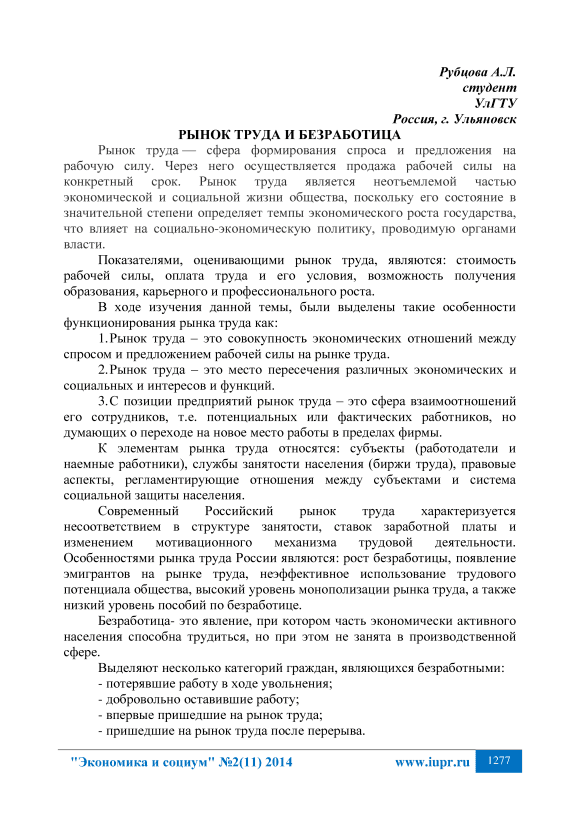 Рубцова А.Л.
студент
УлГТУ
Россия, г. Ульяновск

РЫНОК ТРУДА И БЕЗРАБОТИЦА

Рынок труда — сфера формирования спроса и предложения на рабочую силу. Через него осуществляется продажа рабочей силы на конкретный срок. Рынок труда является неотъемлемой частью экономической и социальной жизни общества, поскольку его состояние в значительной степени определяет темпы экономического роста государства, что влияет на социально-экономическую политику, проводимую органами власти.

Показателями, оценивающими рынок труда, являются: стоимость рабочей силы, оплата труда и его условия, возможность получения образования, карьерного и профессионального роста.

В ходе изучения данной темы, были выделены такие особенности функционирования рынка труда как:

1. Рынок труда – это совокупность экономических отношений между спросом и предложением рабочей силы на рынке труда.

2. Рынок труда – это место пересечения различных экономических и социальных и интересов и функций.

3. С позиции предприятий рынок труда – это сфера взаимоотношений его сотрудников, т.е. потенциальных или фактических работников, но думающих о переходе на новое место работы в пределах фирмы.

К элементам рынка труда относятся: субъекты (работодатели и наемные работники), службы занятости населения (биржи труда), правовые аспекты, регламентирующие отношения между субъектами и система социальной защиты населения.

Современный Российский рынок труда характеризуется несоответствием в структуре занятости, ставок заработной платы и изменением мотивационного механизма трудовой деятельности. Особенностями рынка труда России являются: рост безработицы, появление эмигрантов на рынке труда, неэффективное использование трудового потенциала общества, высокий уровень монополизации рынка труда, а также низкий уровень пособий по безработице.

Безработица- это явление, при котором часть экономически активного населения способна трудиться, но при этом не занята в производственной сфере.

Выделяют несколько категорий граждан, являющихся безработными:
- потерявшие работу в ходе увольнения;
- добровольно оставившие работу;
- впервые пришедшие на рынок труда;
- пришедшие на рынок труда после перерыва.

"Экономика и социум" №2(11) 2014 www.iupr.ru 1277